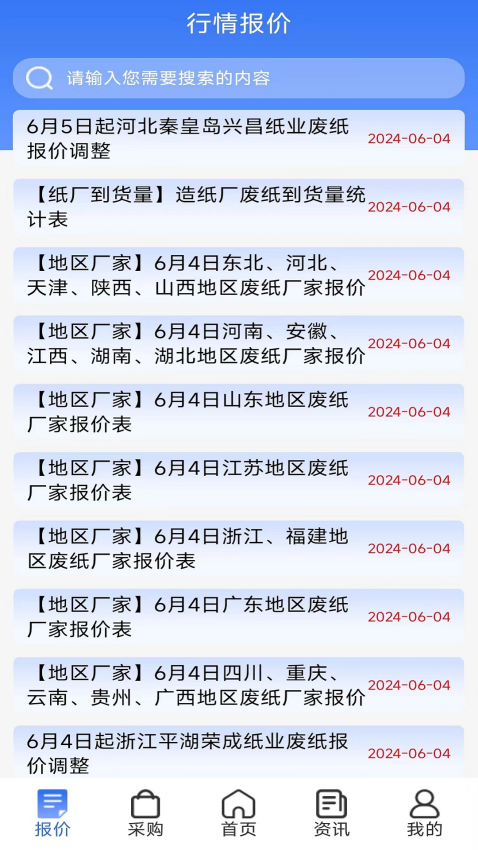 行情报价

请输入您需要搜索的内容

6月5日起河北秦皇岛兴昌纸业废纸报价调整 2024-06-04

【纸厂到货量】造纸厂废纸到货量统计表 2024-06-04

【地区厂家】6月4日东北、河北、天津、陕西、山西地区废纸厂家报价 2024-06-04

【地区厂家】6月4日河南、安徽、江西、湖南、湖北地区废纸厂家报价 2024-06-04

【地区厂家】6月4日山东地区废纸厂家报价表 2024-06-04

【地区厂家】6月4日江苏地区废纸厂家报价表 2024-06-04

【地区厂家】6月4日浙江、福建地区废纸厂家报价表 2024-06-04

【地区厂家】6月4日广东地区废纸厂家报价表 2024-06-04

【地区厂家】6月4日四川、重庆、云南、贵州、广西地区废纸厂家报价 2024-06-04

6月4日起浙江平湖荣成纸业废纸报价调整 2024-06-04

报价 采购 首页 资讯 我的